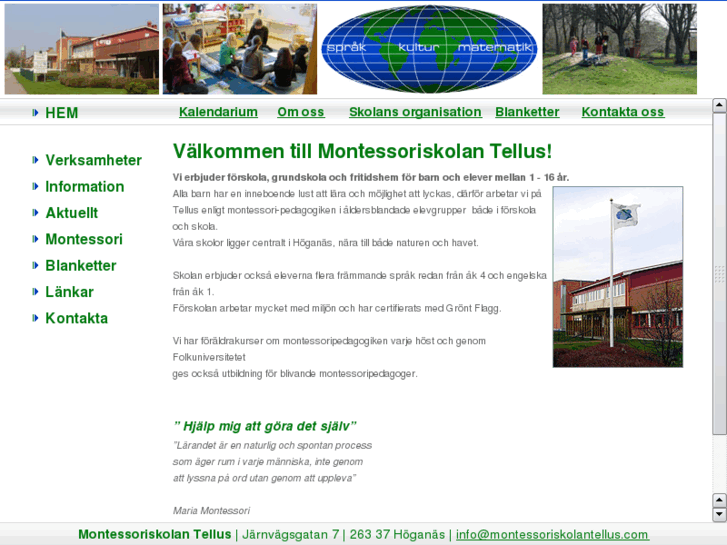 språk kultur matematik

HEM

Kalendarium Om oss Skolans organisation Blanketter Kontakta oss

Verksamheter
Information
Aktuellt
Montessori
Blanketter
Länkar
Kontakta

Välkommen till Montessoriskolan Tellus!

Vi erbjuder förskola, grundskola och fritidshem för barn och elever mellan 1 - 16 år.
Alla barn har en inneboende lust att lära och möjlighet att lyckas, därför arbetar vi på Tellus enligt montessori-pedagogiken i åldersblandade elevgrupper både i förskola och skola.
Våra skolor ligger centralt i Höganäs, nära till både naturen och havet.

Skolan erbjuder också eleverna flera främmande språk redan från åk 4 och engelska från åk 1.
Förskolan arbetar mycket med miljön och har certifierats med Grönt Flagg.

Vi har föräldrakurser om montessoripedagogiken varje höst och genom Folkuniversitetet
ges också utbildning för blivande montessoripedagoger.

” Hjälp mig att göra det själv”
”Lärandet är en naturlig och spontan process
som äger rum i varje människa, inte genom
att lyssna på ord utan genom att uppleva”

Maria Montessori

Montessoriskolan Tellus | Järnvägsgatan 7 | 263 37 Höganäs | info@montessoriskolantellus.com